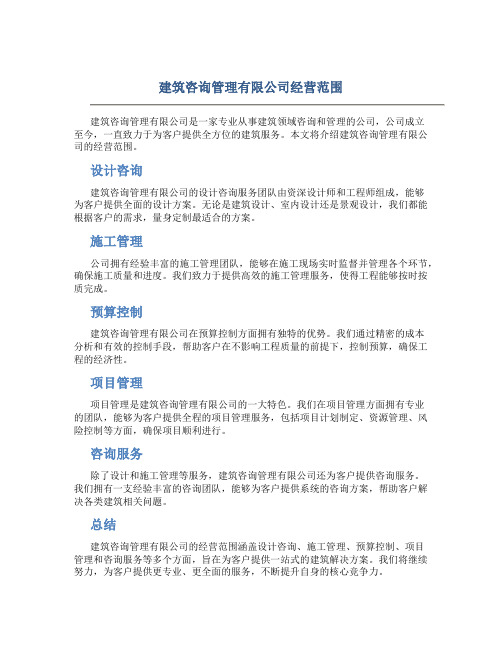 建筑咨询管理有限公司经营范围

建筑咨询管理有限公司是一家专业从事建筑领域咨询和管理的公司，公司成立至今，一直致力于为客户提供全方位的建筑服务。本文将介绍建筑咨询管理有限公司的经营范围。

设计咨询

建筑咨询管理有限公司的设计咨询服务团队由资深设计师和工程师组成，能够为客户提供全面的设计方案。无论是建筑设计、室内设计还是景观设计，我们都能根据客户的需求，量身定制最适合的方案。

施工管理

公司拥有经验丰富的施工管理团队，能够在施工现场实时监督并管理各个环节，确保施工质量和进度。我们致力于提供高效的施工管理服务，使得工程能够按时按质完成。

预算控制

建筑咨询管理有限公司在预算控制方面拥有独特的优势。我们通过精密的成本分析和有效的控制手段，帮助客户在不影响工程质量的前提下，控制预算，确保工程的经济性。

项目管理

项目管理是建筑咨询管理有限公司的一大特色。我们在项目管理方面拥有专业的团队，能够为客户提供全程的项目管理服务，包括项目计划制定、资源管理、风险控制等方面，确保项目顺利进行。

咨询服务

除了设计和施工管理等服务，建筑咨询管理有限公司还为客户提供咨询服务。我们拥有一支经验丰富的咨询团队，能够为客户提供系统的咨询方案，帮助客户解决各类建筑相关问题。

总结

建筑咨询管理有限公司的经营范围涵盖设计咨询、施工管理、预算控制、项目管理和咨询服务等多个方面，旨在为客户提供一站式的建筑解决方案。我们将继续努力，为客户提供更专业、更全面的服务，不断提升自身的核心竞争力。